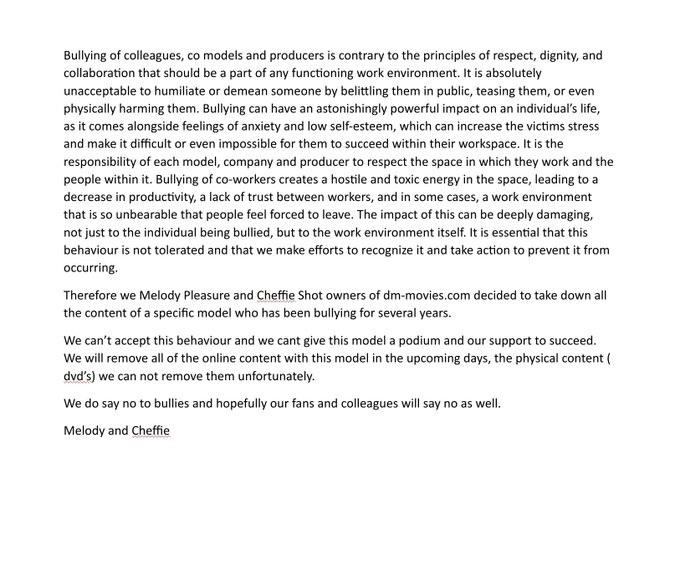 Bullying of colleagues, co models and producers is contrary to the principles of respect, dignity, and collaboration that should be a part of any functioning work environment. It is absolutely unacceptable to humiliate or demean someone by belittling them in public, teasing them, or even physically harming them. Bullying can have an astonishingly powerful impact on an individual's life, as it comes alongside feelings of anxiety and low self-esteem, which can increase the victims stress and make it difficult or even impossible for them to succeed within their workspace. It is the responsibility of each model, company and producer to respect the space in which they work and the people within it. Bullying of co-workers creates a hostile and toxic energy in the space, leading to a decrease in productivity, a lack of trust between workers, and in some cases, a work environment that is so unbearable that people feel forced to leave. The impact of this can be deeply damaging, not just to the individual being bullied, but to the work environment itself. It is essential that this behaviour is not tolerated and that we make efforts to recognize it and take action to prevent it from occurring.

Therefore we Melody Pleasure and Cheffie Shot owners of dm-movies.com decided to take down all the content of a specific model who has been bullying for several years.

We can't accept this behaviour and we cant give this model a podium and our support to succeed. We will remove all of the online content with this model in the upcoming days, the physical content ( dvd's) we can not remove them unfortunately.

We do say no to bullies and hopefully our fans and colleagues will say no as well.

Melody and Cheffie